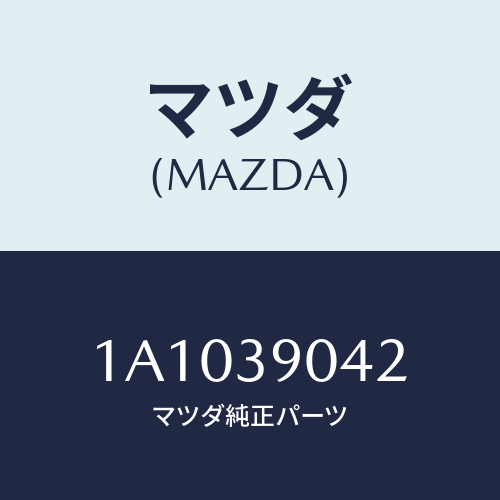 マツダ
(MAZDA)

1A1039042
マツダ純正パーツ